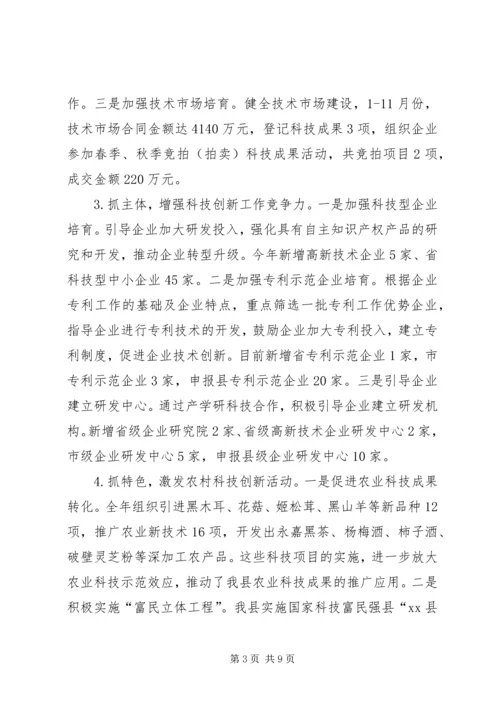 作。三是加强技术市场培育。健全技术市场建设，1-11月份，技术市场合同金额达4140万元，登记科技成果3项，组织企业参加春季、秋季竞拍（拍卖）科技成果活动，共竞拍项目2项，成交金额220万元。

3.抓主体，增强科技创新工作竞争力。一是加强科技型企业培育。引导企业加大研发投入，强化具有自主知识产权产品的研究和开发，推动企业转型升级。今年新增高新技术企业5家、省科技型中小企业45家。二是加强专利示范企业培育。根据企业专利工作的基础及企业特点，重点筛选一批专利工作优势企业，指导企业进行专利技术的开发，鼓励企业加大专利投入，建立专利制度，促进企业技术创新。目前新增省专利示范企业1家，市专利示范企业3家，申报县专利示范企业20家。三是引导企业建立研发中心。通过产学研科技合作，积极引导企业建立研发机构。新增省级企业研究院2家、省级高新技术企业研发中心2家，市级企业研发中心5家，申报县级企业研发中心10家。

4.抓特色，激发农村科技创新活动。一是促进农业科技成果转化。全年组织引进黑木耳、花菇、姬松茸、黑山羊等新品种12项，推广农业新技术16项，开发出永嘉黑茶、杨梅酒、柿子酒、破壁灵芝粉等深加工农产品。这些科技项目的实施，进一步放大农业科技示范效应，推动了我县农业科技成果的推广应用。二是积极实施“富民立体工程”。我县实施国家科技富民强县“xx县

第3页 共9页